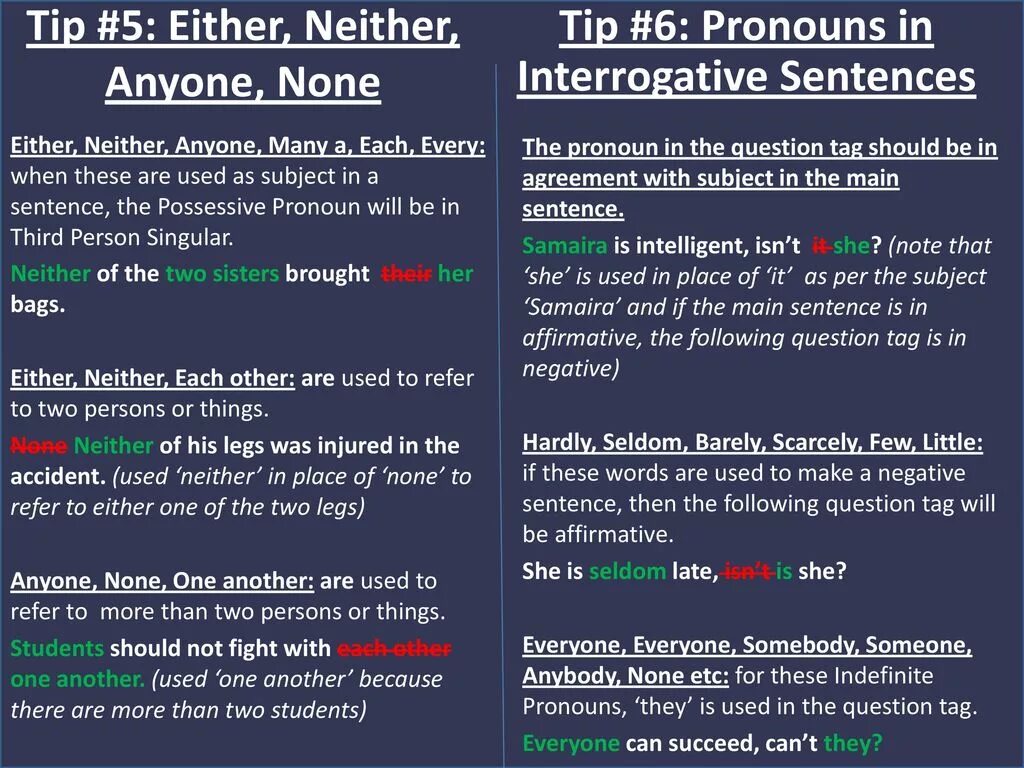 Tip #5: Either, Neither, Anyone, None

Either, Neither, Anyone, Many a, Each, Every: when these are used as subject in a sentence, the Possessive Pronoun will be in Third Person Singular.

Neither of the two sisters brought their her bags.

Either, Neither, Each other: are used to refer to two persons or things.

None Neither of his legs was injured in the accident. (used 'neither' in place of 'none' to refer to either one of the two legs)

Anyone, None, One another: are used to refer to more than two persons or things.

Students should not fight with each other one another. (used 'one another' because there are more than two students)

Tip #6: Pronouns in Interrogative Sentences

The pronoun in the question tag should be in agreement with subject in the main sentence.

Samaira is intelligent, isn't it she? (note that 'she' is used in place of 'it' as per the subject 'Samaira' and if the main sentence is in affirmative, the following question tag is in negative)

Hardly, Seldom, Barely, Scarcely, Few, Little: if these words are used to make a negative sentence, then the following question tag will be affirmative.

She is seldom late, isn't is she?

Everyone, Everyone, Somebody, Someone, Anybody, None etc: for these Indefinite Pronouns, 'they' is used in the question tag.

Everyone can succeed, can't they?